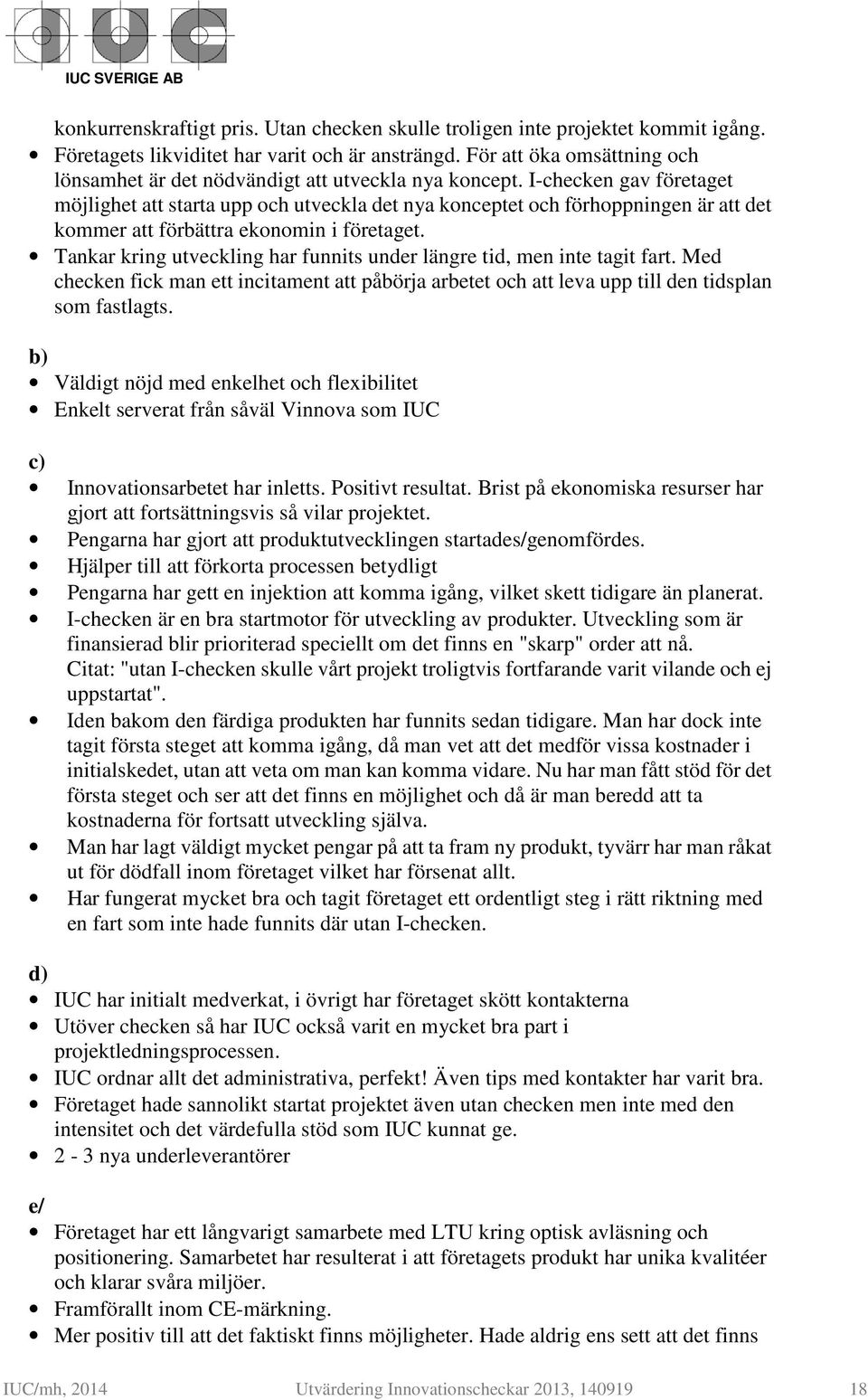 IUC SVERIGE AB

konkurrenskraftigt pris. Utan checken skulle troligen inte projektet kommit igång.
• Företagets likviditet har varit och är ansträngd. För att öka omsättning och lönsamhet är det nödvändigt att utveckla nya koncept. I-checken gav företaget möjlighet att starta upp och utveckla det nya konceptet och förhoppningen är att det kommer att förbättra ekonomin i företaget.
• Tankar kring utveckling har funnits under längre tid, men inte tagit fart. Med checken fick man ett incitament att påbörja arbetet och att leva upp till den tidsplan som fastlagts.

b)
• Väldigt nöjd med enkelhet och flexibilitet
• Enkelt serverat från såväl Vinnova som IUC

c)
• Innovationsarbetet har inletts. Positivt resultat. Brist på ekonomiska resurser har gjort att fortsättningsvis så vilar projektet.
• Pengarna har gjort att produktutvecklingen startades/genomfördes.
• Hjälper till att förkorta processen betydligt
• Pengarna har gett en injektion att komma igång, vilket skett tidigare än planerat.
• I-checken är en bra startmotor för utveckling av produkter. Utveckling som är finansierad blir prioriterad speciellt om det finns en "skarp" order att nå. Citat: "utan I-checken skulle vårt projekt troligtvis fortfarande varit vilande och ej uppstartat".
• Iden bakom den färdiga produkten har funnits sedan tidigare. Man har dock inte tagit första steget att komma igång, då man vet att det medför vissa kostnader i initialskedet, utan att veta om man kan komma vidare. Nu har man fått stöd för det första steget och ser att det finns en möjlighet och då är man beredd att ta kostnaderna för fortsatt utveckling själva.
• Man har lagt väldigt mycket pengar på att ta fram ny produkt, tyvärr har man råkat ut för dödfall inom företaget vilket har försenat allt.
• Har fungerat mycket bra och tagit företaget ett ordentligt steg i rätt riktning med en fart som inte hade funnits där utan I-checken.

d)
• IUC har initialt medverkat, i övrigt har företaget skött kontakterna
• Utöver checken så har IUC också varit en mycket bra part i projektledningsprocessen.
• IUC ordnar allt det administrativa, perfekt! Även tips med kontakter har varit bra.
• Företaget hade sannolikt startat projektet även utan checken men inte med den intensitet och det värdefulla stöd som IUC kunnat ge.
• 2 - 3 nya underleverantörer

e/
• Företaget har ett långvarigt samarbete med LTU kring optisk avläsning och positionering. Samarbetet har resulterat i att företagets produkt har unika kvalitéer och klarar svåra miljöer.
• Framförallt inom CE-märkning.
• Mer positiv till att det faktiskt finns möjligheter. Hade aldrig ens sett att det finns

IUC/mh, 2014 Utvärdering Innovationscheckar 2013, 140919 18